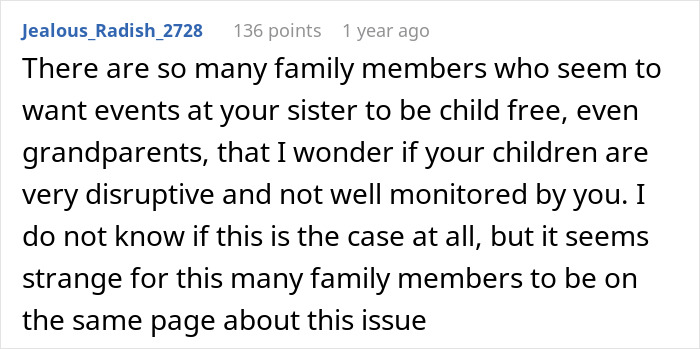 Jealous_Radish_2728 136 points 1 year ago

There are so many family members who seem to want events at your sister to be child free, even grandparents, that I wonder if your children are very disruptive and not well monitored by you. I do not know if this is the case at all, but it seems strange for this many family members to be on the same page about this issue